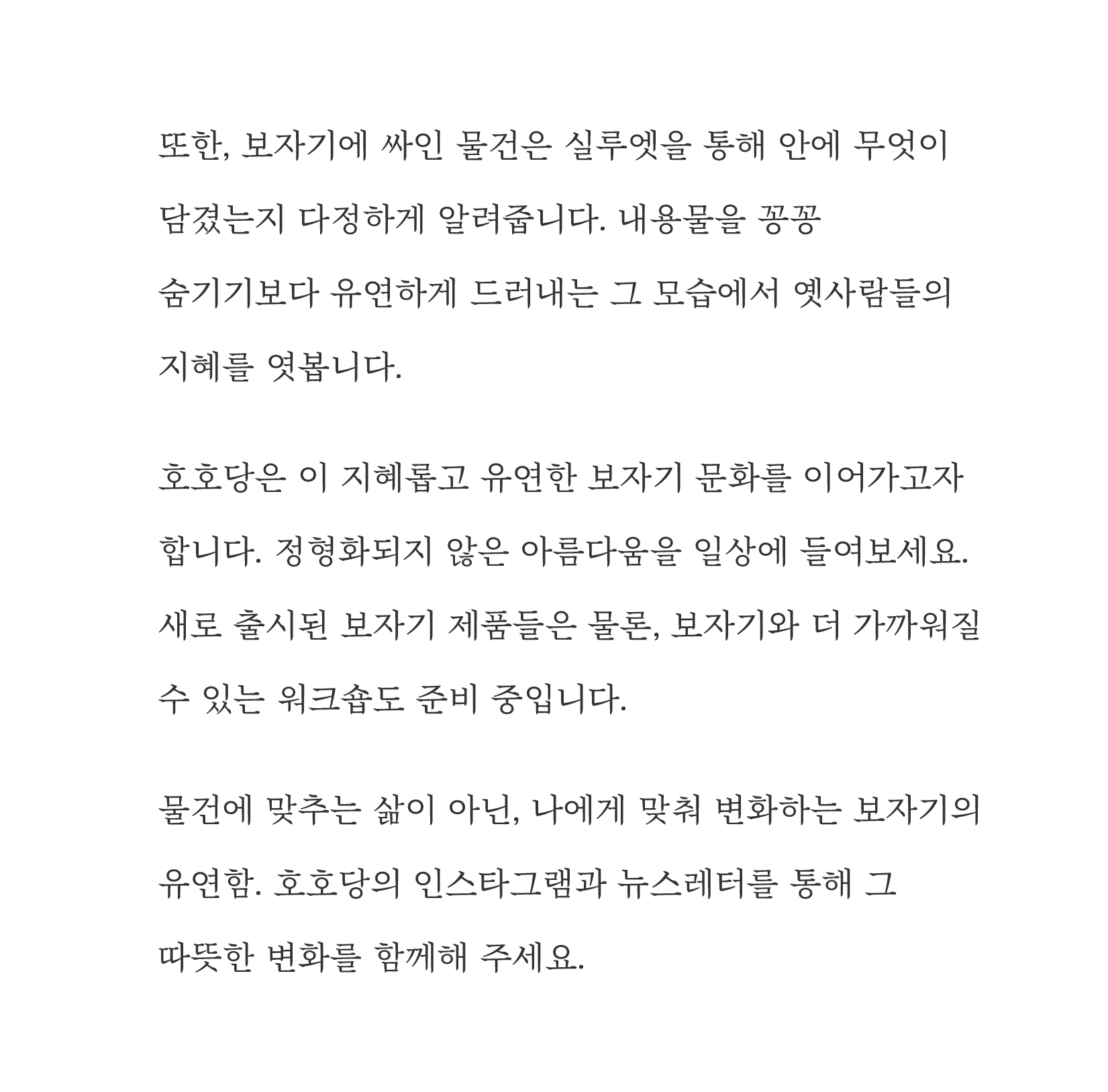 또한, 보자기에 싸인 물건은 실루엣을 통해 안에 무엇이 담겼는지 다정하게 알려줍니다. 내용물을 꽁꽁 숨기기보다 유연하게 드러내는 그 모습에서 옛사람들의 지혜를 엿봅니다.

호호당은 이 지혜롭고 유연한 보자기 문화를 이어가고자 합니다. 정형화되지 않은 아름다움을 일상에 들여보세요. 새로 출시된 보자기 제품들은 물론, 보자기와 더 가까워질 수 있는 워크숍도 준비 중입니다.

물건에 맞추는 삶이 아닌, 나에게 맞춰 변화하는 보자기의 유연함. 호호당의 인스타그램과 뉴스레터를 통해 그 따뜻한 변화를 함께해 주세요.